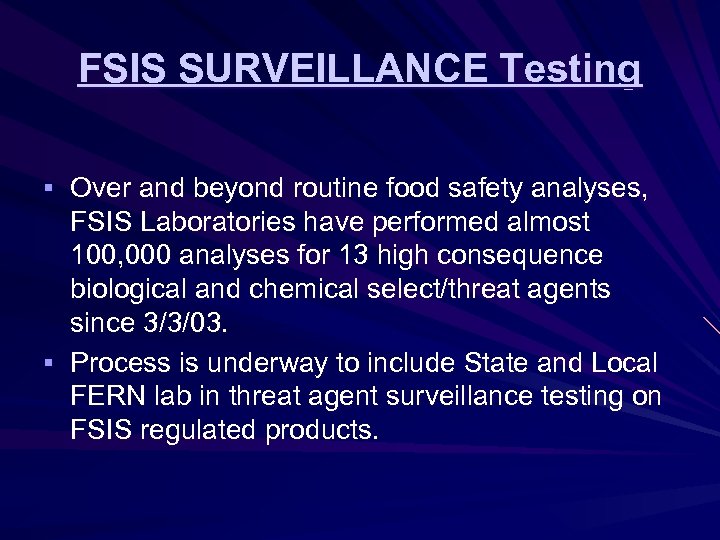 FSIS SURVEILLANCE Testing

▪ Over and beyond routine food safety analyses, FSIS Laboratories have performed almost 100,000 analyses for 13 high consequence biological and chemical select/threat agents since 3/3/03.

▪ Process is underway to include State and Local FERN lab in threat agent surveillance testing on FSIS regulated products.